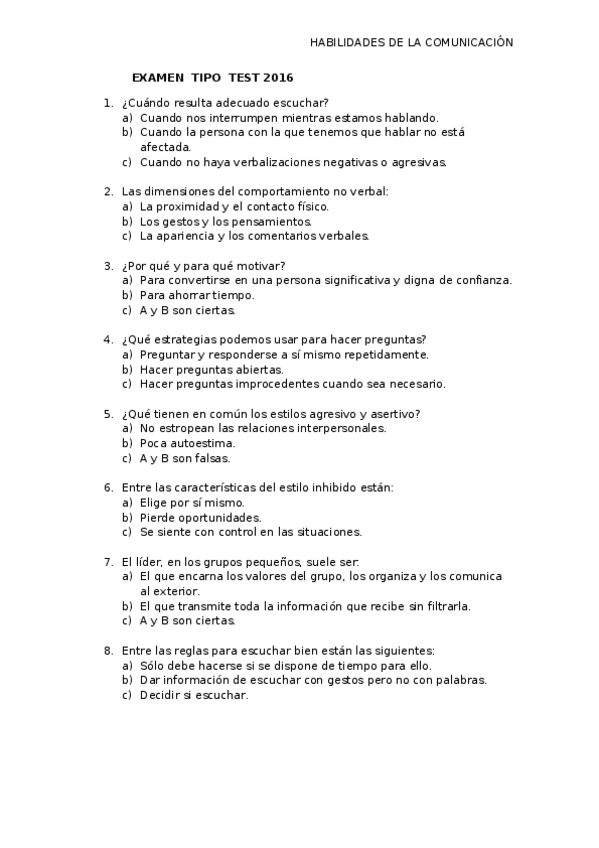 HABILIDADES DE LA COMUNICACIÓN

EXAMEN TIPO TEST 2016

1. ¿Cuándo resulta adecuado escuchar?
a) Cuando nos interrumpen mientras estamos hablando.
b) Cuando la persona con la que tenemos que hablar no está afectada.
c) Cuando no haya verbalizaciones negativas o agresivas.

2. Las dimensiones del comportamiento no verbal:
a) La proximidad y el contacto físico.
b) Los gestos y los pensamientos.
c) La apariencia y los comentarios verbales.

3. ¿Por qué y para qué motivar?
a) Para convertirse en una persona significativa y digna de confianza.
b) Para ahorrar tiempo.
c) A y B son ciertas.

4. ¿Qué estrategias podemos usar para hacer preguntas?
a) Preguntar y responderse a sí mismo repetidamente.
b) Hacer preguntas abiertas.
c) Hacer preguntas improcedentes cuando sea necesario.

5. ¿Qué tienen en común los estilos agresivo y asertivo?
a) No estropean las relaciones interpersonales.
b) Poca autoestima.
c) A y B son falsas.

6. Entre las características del estilo inhibido están:
a) Elige por sí mismo.
b) Pierde oportunidades.
c) Se siente con control en las situaciones.

7. El líder, en los grupos pequeños, suele ser:
a) El que encarna los valores del grupo, los organiza y los comunica al exterior.
b) El que transmite toda la información que recibe sin filtrarla.
c) A y B son ciertas.

8. Entre las reglas para escuchar bien están las siguientes:
a) Sólo debe hacerse si se dispone de tiempo para ello.
b) Dar información de escuchar con gestos pero no con palabras.
c) Decidir si escuchar.